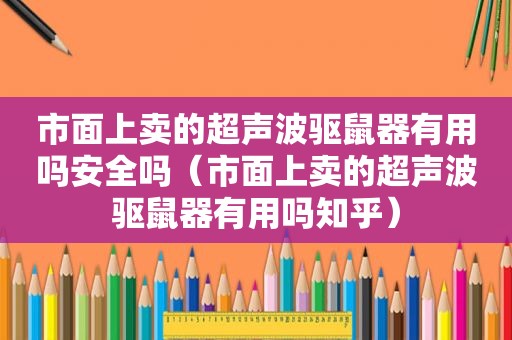 市面上卖的超声波驱鼠器有用吗安全吗（市面上卖的超声波驱鼠器有用吗知乎）